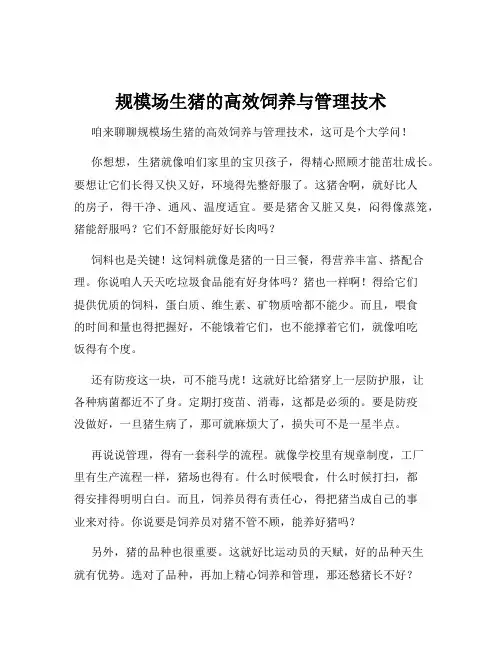 规模场生猪的高效饲养与管理技术

咱来聊聊规模场生猪的高效饲养与管理技术，这可是个大学问！

你想想，生猪就像咱们家里的宝贝孩子，得精心照顾才能茁壮成长。要想让它们长得又快又好，环境得先整舒服了。这猪舍啊，就好比人的房子，得干净、通风、温度适宜。要是猪舍又脏又臭，闷得像蒸笼，猪能舒服吗？它们不舒服能好好长肉吗？

饲料也是关键！这饲料就像是猪的一日三餐，得营养丰富、搭配合理。你说咱人天天吃垃圾食品能有好身体吗？猪也一样啊！得给它们提供优质的饲料，蛋白质、维生素、矿物质啥都不能少。而且，喂食的时间和量也得把握好，不能饿着它们，也不能撑着它们，就像咱吃饭得有个度。

还有防疫这一块，可不能马虎！这就好比给猪穿上一层防护服，让各种病菌都近不了身。定期打疫苗、消毒，这都是必须的。要是防疫没做好，一旦猪生病了，那可就麻烦大了，损失可不是一星半点。

再说说管理，得有一套科学的流程。就像学校里有规章制度，工厂里有生产流程一样，猪场也得有。什么时候喂食，什么时候打扫，都得安排得明明白白。而且，饲养员得有责任心，得把猪当成自己的事业来对待。你说要是饲养员对猪不管不顾，能养好猪吗？

另外，猪的品种也很重要。这就好比运动员的天赋，好的品种天生就有优势。选对了品种，再加上精心饲养和管理，那还愁猪长不好？